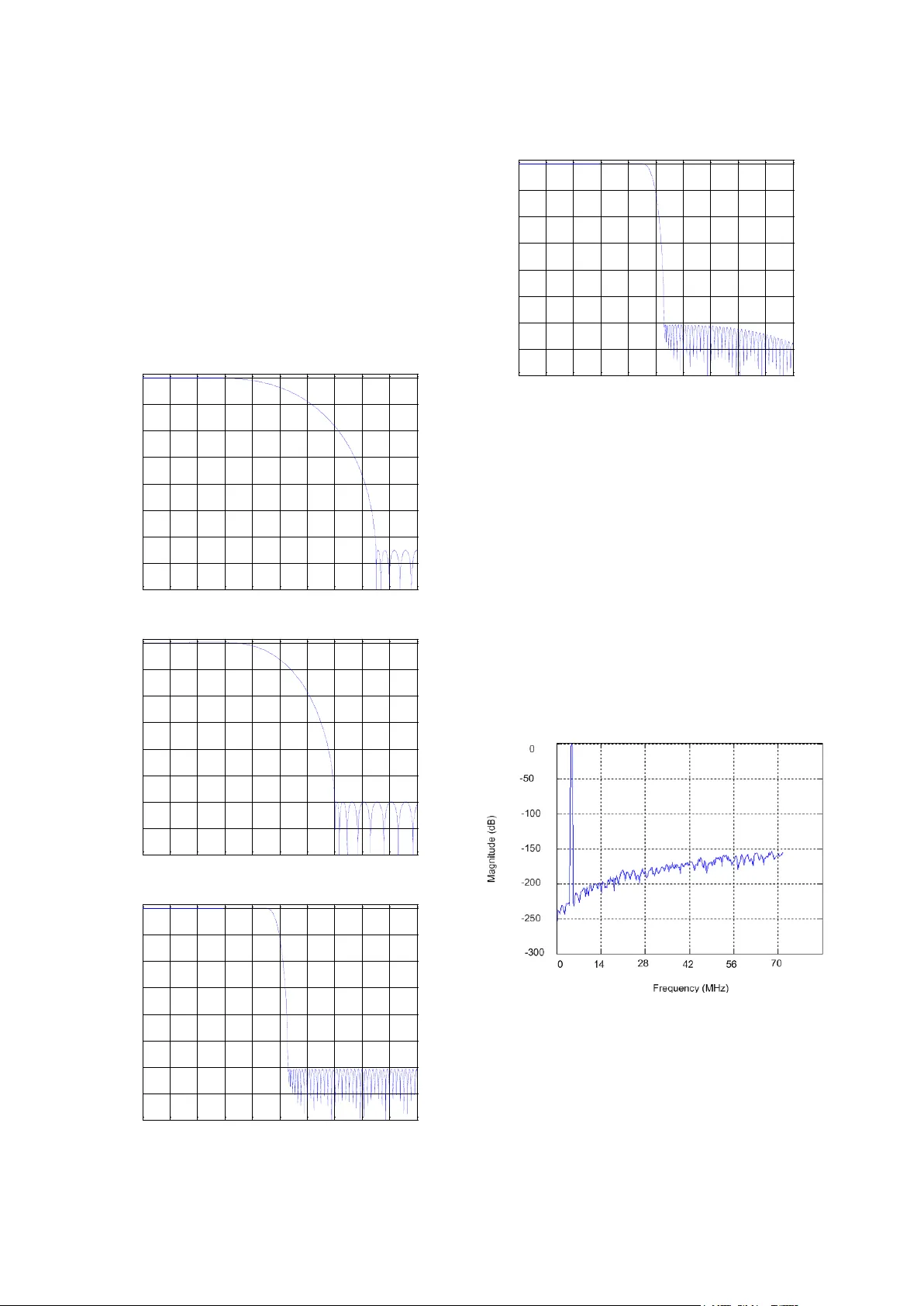 0
-50
-100
-150
-200
-250
-300
Magnitude (dB)
0 14 28 42 56 70
Frequency (MHz)